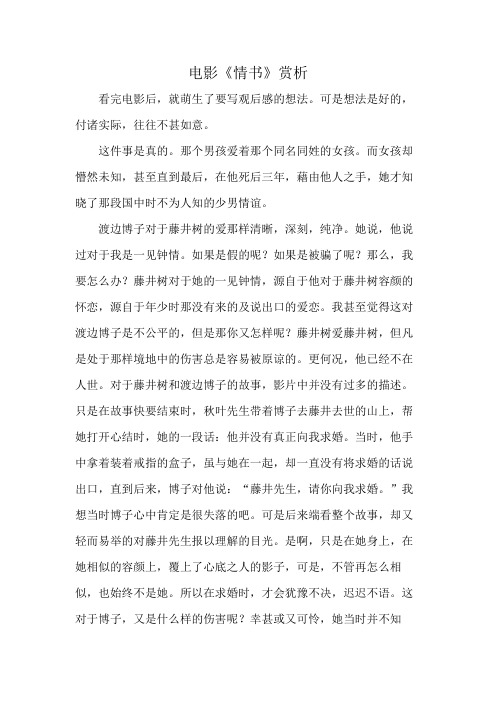 电影《情书》赏析

看完电影后，就萌生了要写观后感的想法。可是想法是好的，付诸实际，往往不甚如意。

这件事是真的。那个男孩爱着那个同名同姓的女孩。而女孩却懵然未知，甚至直到最后，在他死后三年，藉由他人之手，她才知晓了那段国中时不为人知的少男情谊。

渡边博子对于藤井树的爱那样清晰，深刻，纯净。她说，他说过对于我是一见钟情。如果是假的呢？如果是被骗了呢？那么，我要怎么办？藤井树对于她的一见钟情，源自于他对于藤井树容颜的怀恋，源自于年少时那没有来的及说出口的爱恋。我甚至觉得这对渡边博子是不公平的，但是那你又怎样呢？藤井树爱藤井树，但凡是处于那样境地中的伤害总是容易被原谅的。更何况，他已经不在人世。对于藤井树和渡边博子的故事，影片中并没有过多的描述。只是在故事快要结束时，秋叶先生带着博子去藤井去世的山上，帮她打开心结时，她的一段话：他并没有真正向我求婚。当时，他手中拿着装着戒指的盒子，虽与她在一起，却一直没有将求婚的话说出口，直到后来，博子对他说：“藤井先生，请你向我求婚。”我想当时博子心中肯定是很失落的吧。可是后来端看整个故事，却又轻而易举的对藤井先生报以理解的目光。是啊，只是在她身上，在她相似的容颜上，覆上了心底之人的影子，可是，不管再怎么相似，也始终不是她。所以在求婚时，才会犹豫不决，迟迟不语。这对于博子，又是什么样的伤害呢？幸甚或又可怜，她当时并不知